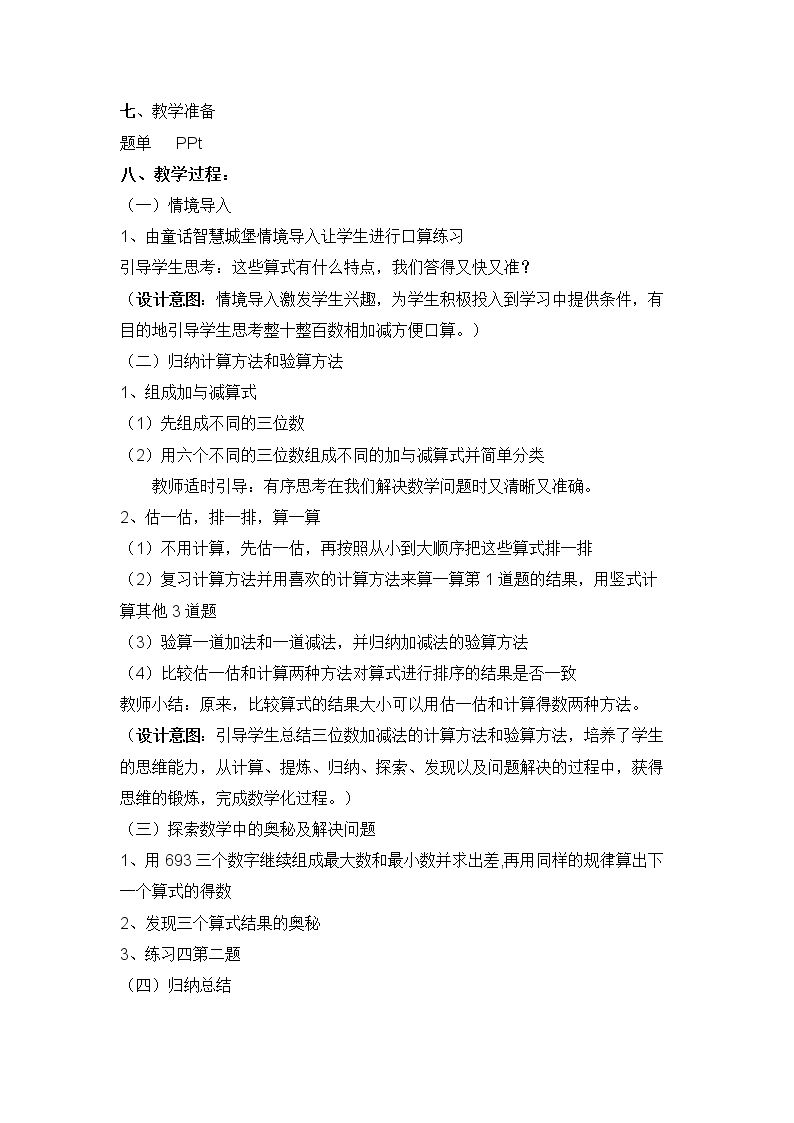 七、教学准备
题单 PPt
八、教学过程：
（一）情境导入
1、由童话智慧城堡情境导入让学生进行口算练习
引导学生思考：这些算式有什么特点，我们答得又快又准？
（设计意图：情境导入激发学生兴趣，为学生积极投入到学习中提供条件，有目的地引导学生思考整十整百数相加减方便口算。）
（二）归纳计算方法和验算方法
1、组成加与减算式
（1）先组成不同的三位数
（2）用六个不同的三位数组成不同的加与减算式并简单分类
教师适时引导：有序思考在我们解决数学问题时又清晰又准确。
2、估一估，排一排，算一算
（1）不用计算，先估一估，再按照从小到大顺序把这些算式排一排
（2）复习计算方法并用喜欢的计算方法来算一算第1道题的结果，用竖式计算其他3道题
（3）验算一道加法和一道减法，并归纳加减法的验算方法
（4）比较估一估和计算两种方法对算式进行排序的结果是否一致
教师小结：原来，比较算式的结果大小可以用估一估和计算得数两种方法。
（设计意图：引导学生总结三位数加减法的计算方法和验算方法，培养了学生的思维能力，从计算、提炼、归纳、探索、发现以及问题解决的过程中，获得思维的锻炼，完成数学化过程。）
（三）探索数学中的奥秘及解决问题
1、用693三个数字继续组成最大数和最小数并求出差,再用同样的规律算出下一个算式的得数
2、发现三个算式结果的奥秘
3、练习四第二题
（四）归纳总结